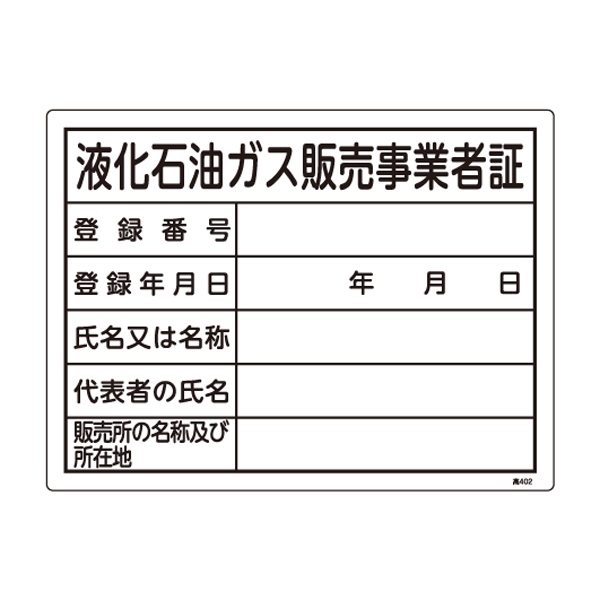 液化石油ガス販売事業者証

| 登録番号 | |
|---|---|
| 登録年月日 | 年 月 日 |
| 氏名又は名称 | |
| 代表者の氏名 | |
| 販売所の名称及び所在地 | |

高402